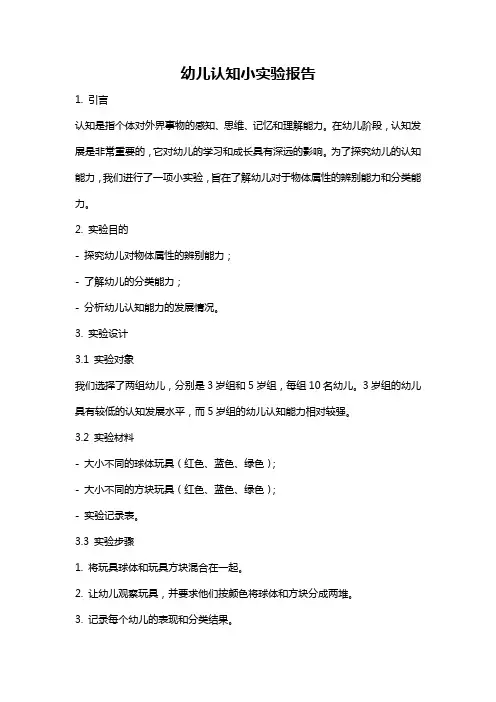 幼儿认知小实验报告

1. 引言

认知是指个体对外界事物的感知、思维、记忆和理解能力。在幼儿阶段，认知发展是非常重要的，它对幼儿的学习和成长具有深远的影响。为了探究幼儿的认知能力，我们进行了一项小实验，旨在了解幼儿对于物体属性的辨别能力和分类能力。

2. 实验目的

- 探究幼儿对物体属性的辨别能力；

- 了解幼儿的分类能力；

- 分析幼儿认知能力的发展情况。

3. 实验设计

3.1 实验对象

我们选择了两组幼儿，分别是 3 岁组和 5 岁组，每组 10 名幼儿。3 岁组的幼儿具有较低的认知发展水平，而 5 岁组的幼儿认知能力相对较强。

3.2 实验材料

- 大小不同的球体玩具（红色、蓝色、绿色）；

- 大小不同的方块玩具（红色、蓝色、绿色）；

- 实验记录表。

3.3 实验步骤

1. 将玩具球体和玩具方块混合在一起。

2. 让幼儿观察玩具，并要求他们按颜色将球体和方块分成两堆。

3. 记录每个幼儿的表现和分类结果。